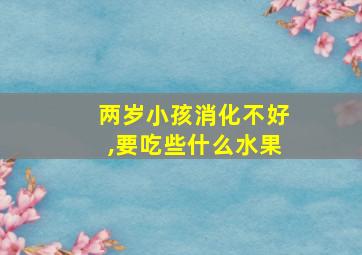 两岁小孩消化不好,要吃些什么水果